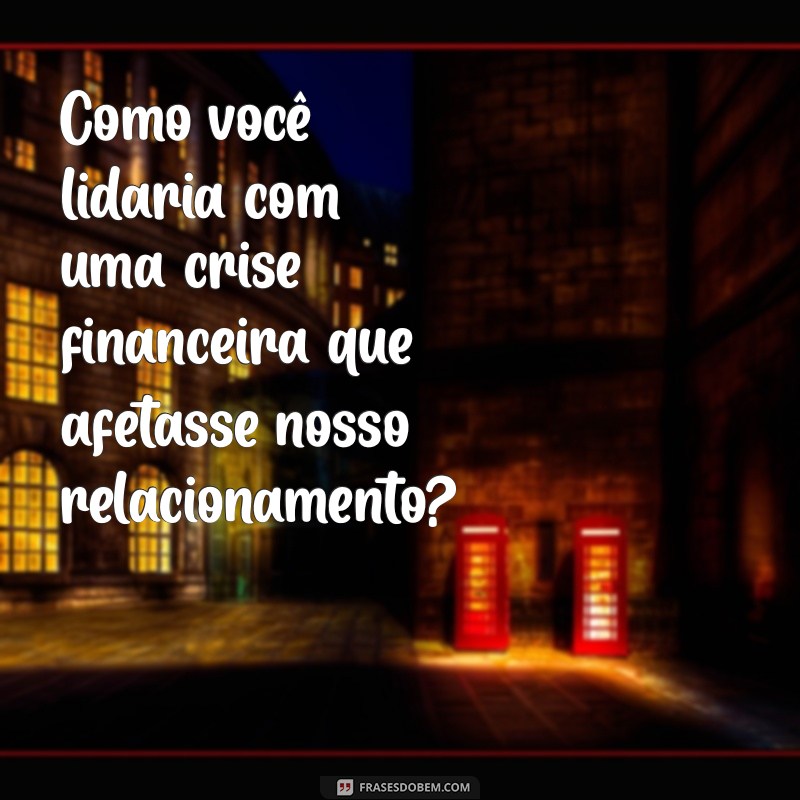 Como você lidaria com uma crise financeira que afetasse nosso relacionamento?

FRASESDOBEM.COM